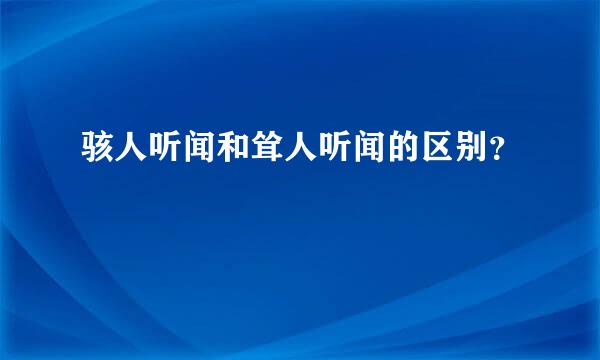 骇人听闻和耸人听闻的区别？